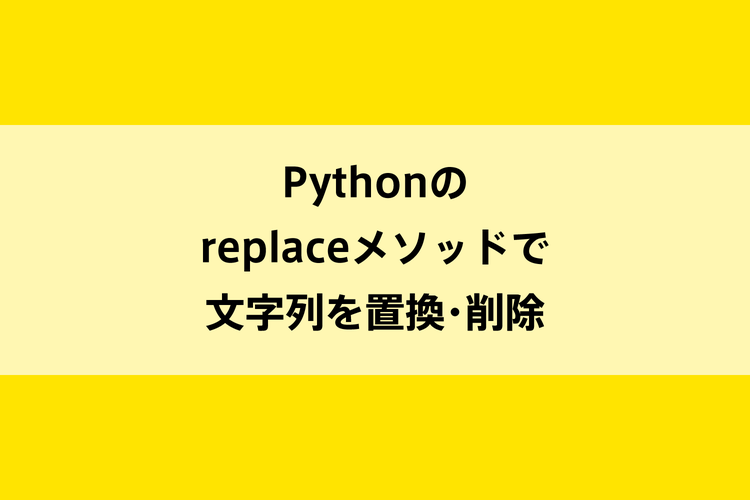 Pythonの
replaceメソッドで
文字列を置換・削除